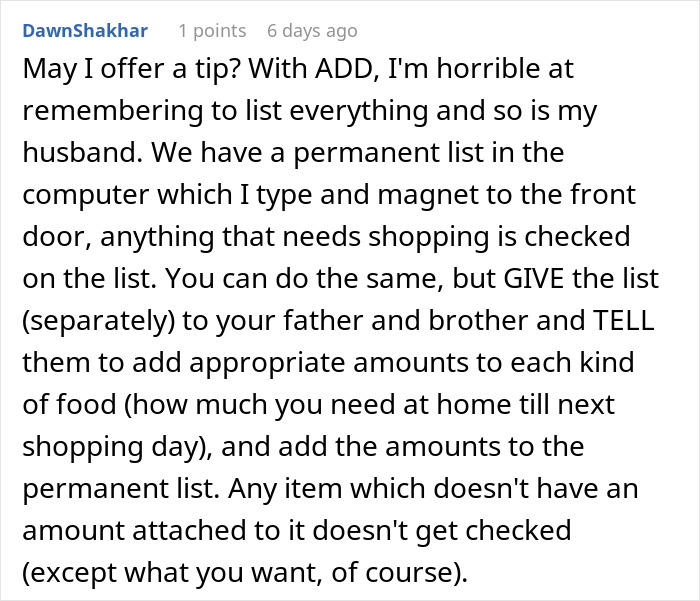 DawnShakhar 1 points 6 days ago

May I offer a tip? With ADD, I'm horrible at remembering to list everything and so is my husband. We have a permanent list in the computer which I type and magnet to the front door, anything that needs shopping is checked on the list. You can do the same, but GIVE the list (separately) to your father and brother and TELL them to add appropriate amounts to each kind of food (how much you need at home till next shopping day), and add the amounts to the permanent list. Any item which doesn't have an amount attached to it doesn't get checked (except what you want, of course).